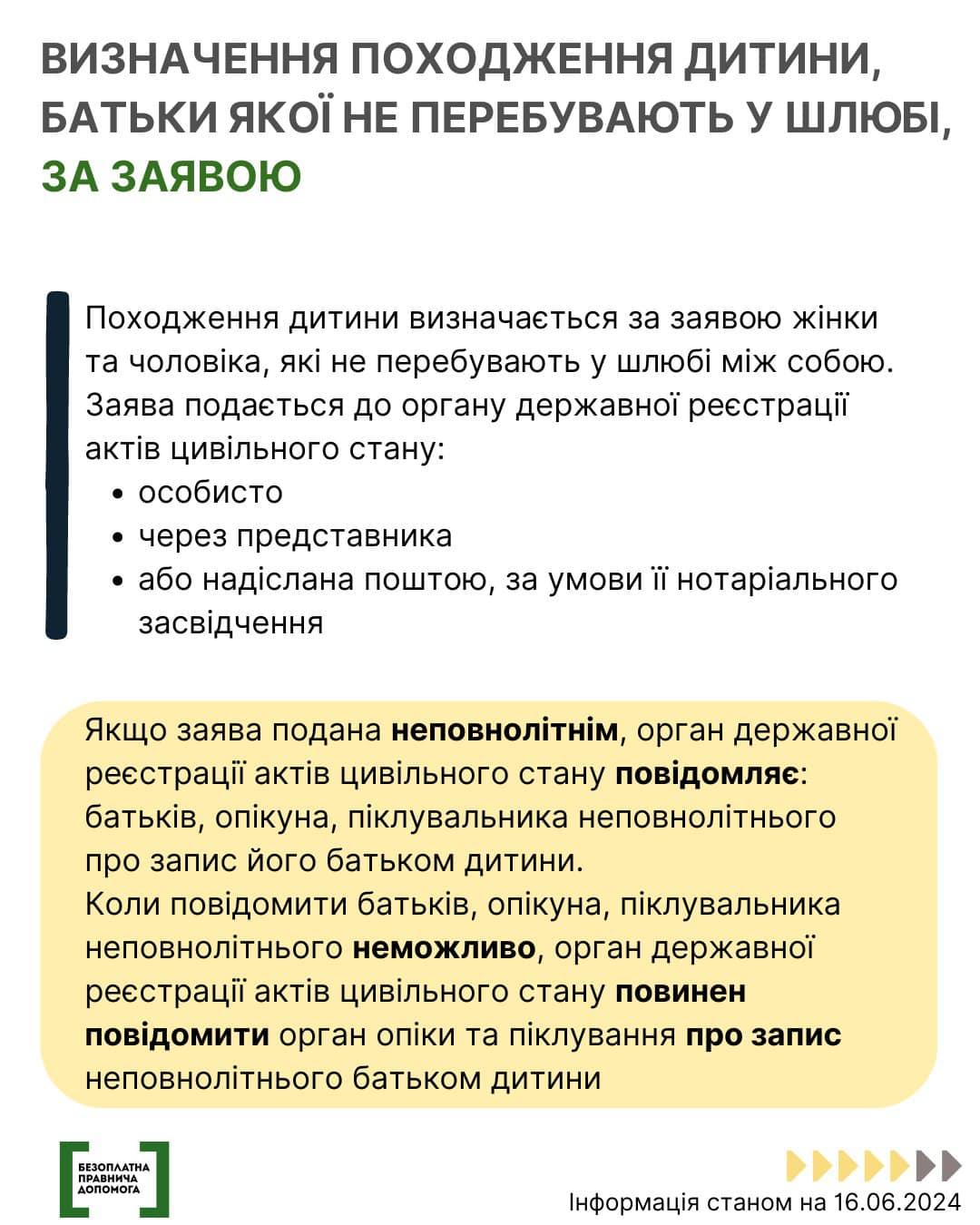 ВИЗНАЧЕННЯ ПОХОДЖЕННЯ ДИТИНИ, БАТЬКИ ЯКОЇ НЕ ПЕРЕБУВАЮТЬ У ШЛЮБІ, ЗА ЗАЯВОЮ

Походження дитини визначається за заявою жінки та чоловіка, які не перебувають у шлюбі між собою. Заява подається до органу державної реєстрації актів цивільного стану:
• особисто
• через представника
• або надіслана поштою, за умови її нотаріального засвідчення

Якщо заява подана неповнолітнім, орган державної реєстрації актів цивільного стану повідомляє: батьків, опікуна, піклувальника неповнолітнього про запис його батьком дитини.
Коли повідомити батьків, опікуна, піклувальника неповнолітнього неможливо, орган державної реєстрації актів цивільного стану повинен повідомити орган опіки та піклування про запис неповнолітнього батьком дитини

БЕЗОПЛАТНА ПРАВНИЧА ДОПОМОГА

Інформація станом на 16.06.2024